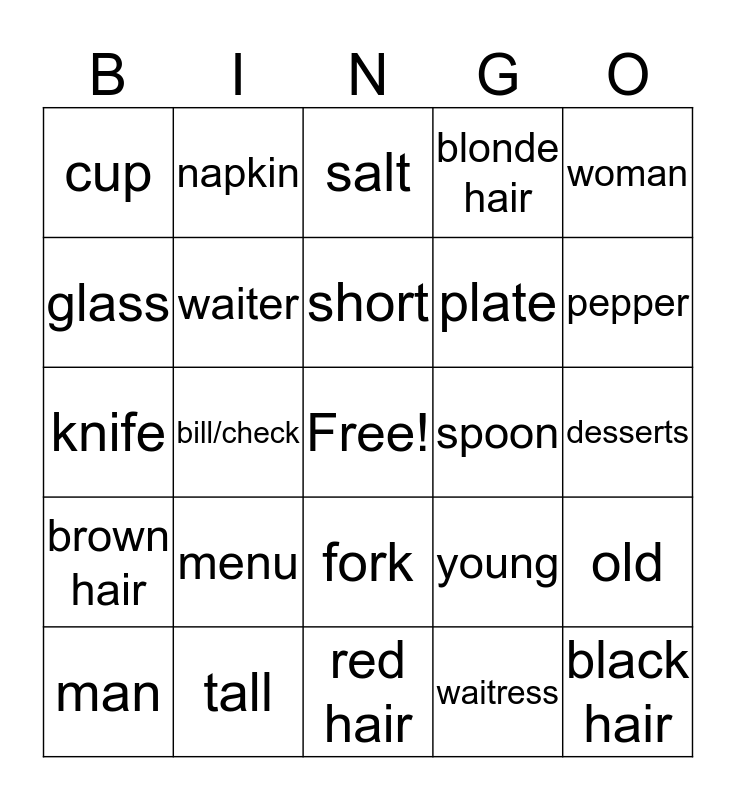 | B | I | N | G | O |
|---|---|---|---|---|
| cup | napkin | salt | blonde hair | woman |
| glass | waiter | short | plate | pepper |
| knife | bill/check | Free! | spoon | desserts |
| brown hair | menu | fork | young | old |
| man | tall | red hair | waitress | black hair |